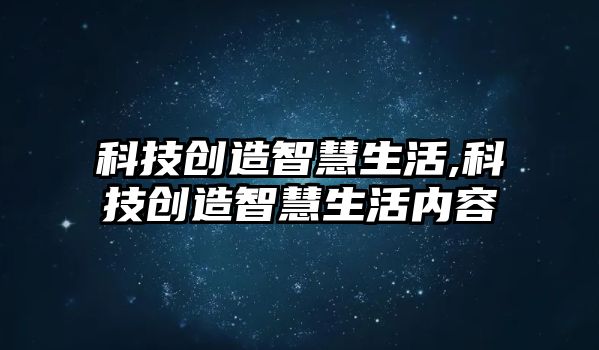 科技创造智慧生活,科技创造智慧生活内容